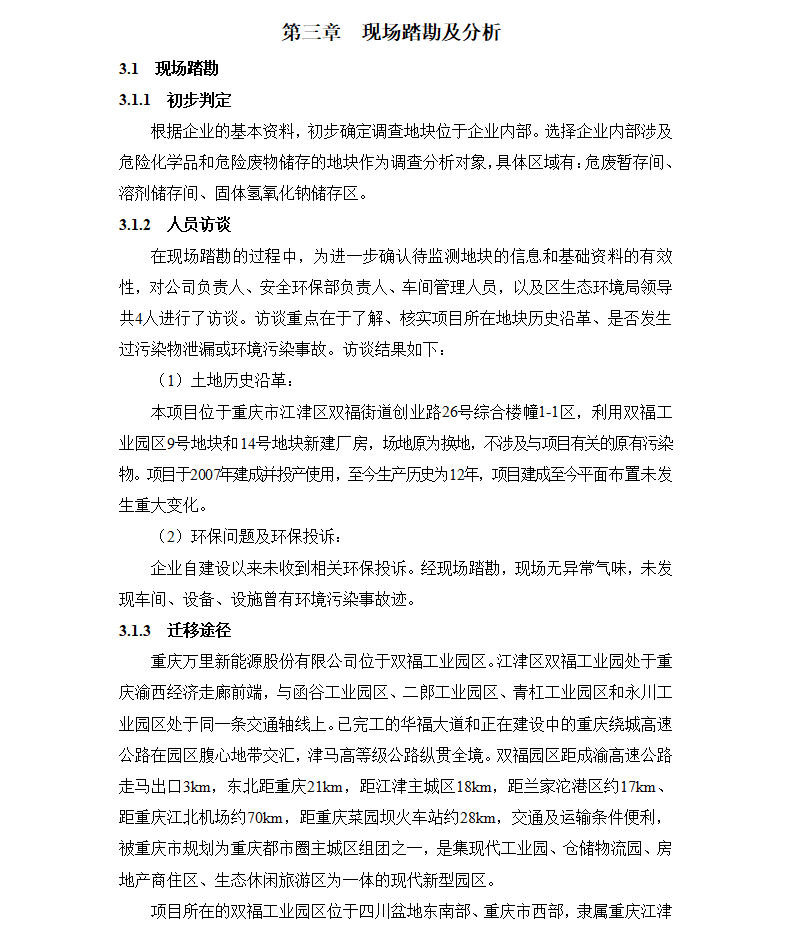 第三章　现场踏勘及分析

3.1　现场踏勘

3.1.1　初步判定

根据企业的基本资料，初步确定调查地块位于企业内部。选择企业内部涉及危险化学品和危险废物储存的地块作为调查分析对象，具体区域有：危废暂存间、溶剂储存间、固体氢氧化钠储存区。

3.1.2　人员访谈

在现场踏勘的过程中，为进一步确认待监测地块的信息和基础资料的有效性，对公司负责人、安全环保部负责人、车间管理人员，以及区生态环境局领导共4人进行了访谈。访谈重点在于了解、核实项目所在地块历史沿革、是否发生过污染物泄漏或环境污染事故。访谈结果如下：

（1）土地历史沿革：

本项目位于重庆市江津区双福街道创业路26号综合楼幢1-1区，利用双福工业园区9号地块和14号地块新建厂房，场地原为换地，不涉及与项目有关的原有污染物。项目于2007年建成并投产使用，至今生产历史为12年，项目建成至今平面布置未发生重大变化。

（2）环保问题及环保投诉：

企业自建设以来未收到相关环保投诉。经现场踏勘，现场无异常气味，未发现车间、设备、设施曾有环境污染事故迹。

3.1.3　迁移途径

重庆万里新能源股份有限公司位于双福工业园区。江津区双福工业园处于重庆渝西经济走廊前端，与函谷工业园区、二郎工业园区、青杠工业园区和永川工业园区处于同一条交通轴线上。已完工的华福大道和正在建设中的重庆绕城高速公路在园区腹心地带交汇，津马高等级公路纵贯全境。双福园区距成渝高速公路走马出口3km，东北距重庆21km，距江津主城区18km，距兰家沱港区约17km、距重庆江北机场约70km，距重庆菜园坝火车站约28km，交通及运输条件便利，被重庆市规划为重庆都市圈主城区组团之一，是集现代工业园、仓储物流园、房地产商住区、生态休闲旅游区为一体的现代新型园区。

项目所在的双福工业园区位于四川盆地东南部、重庆市西部，隶属重庆江津